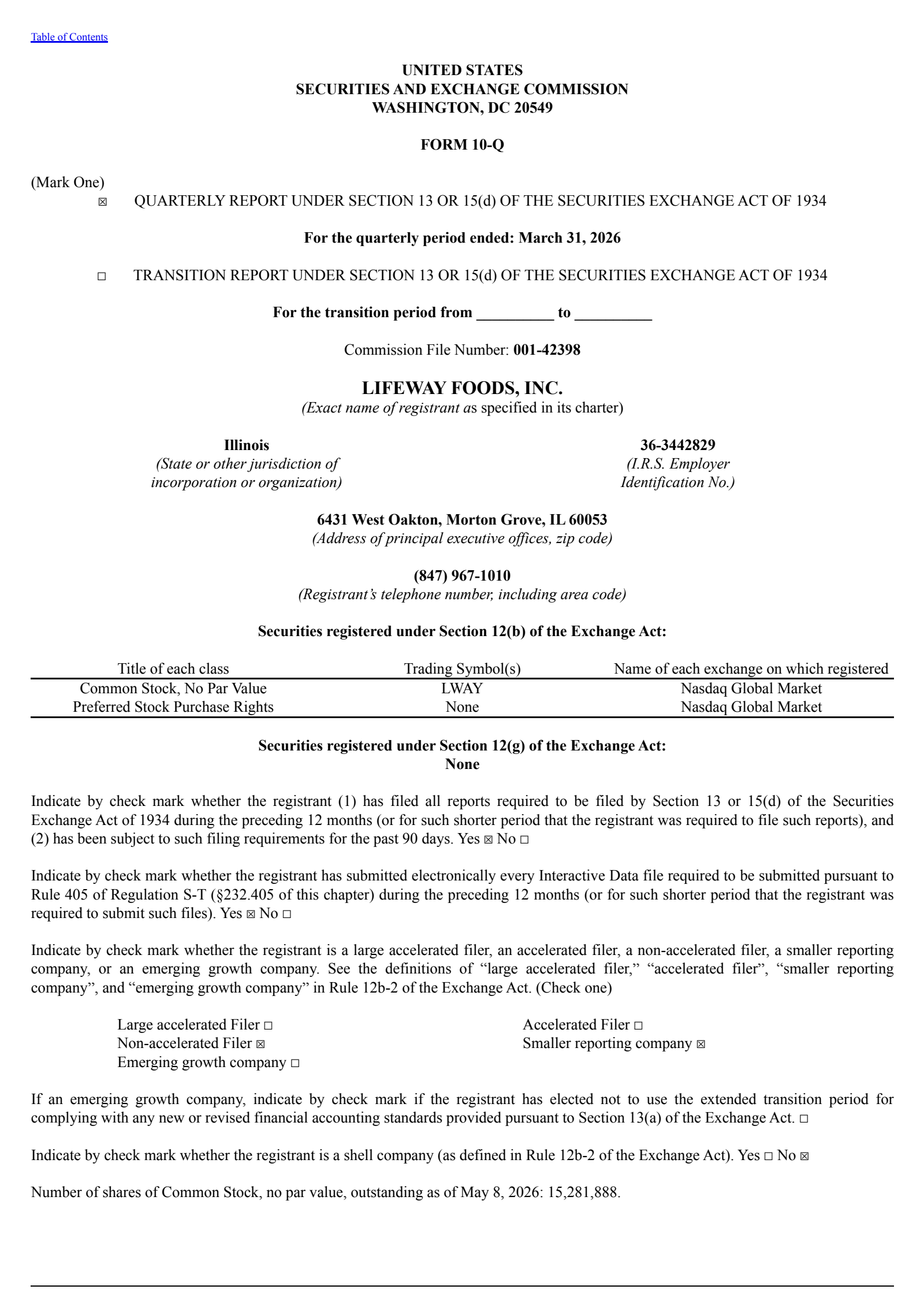 Table of Contents

UNITED STATES
SECURITIES AND EXCHANGE COMMISSION
WASHINGTON, DC 20549

FORM 10-Q

(Mark One)
☒ QUARTERLY REPORT UNDER SECTION 13 OR 15(d) OF THE SECURITIES EXCHANGE ACT OF 1934

For the quarterly period ended: March 31, 2026

☐ TRANSITION REPORT UNDER SECTION 13 OR 15(d) OF THE SECURITIES EXCHANGE ACT OF 1934

For the transition period from __________ to __________

Commission File Number: 001-42398

LIFEWAY FOODS, INC.
(Exact name of registrant as specified in its charter)

Illinois
(State or other jurisdiction of incorporation or organization)

36-3442829
(I.R.S. Employer Identification No.)

6431 West Oakton, Morton Grove, IL 60053
(Address of principal executive offices, zip code)

(847) 967-1010
(Registrant's telephone number, including area code)

Securities registered under Section 12(b) of the Exchange Act:

| Title of each class | Trading Symbol(s) | Name of each exchange on which registered |
|---|---|---|
| Common Stock, No Par Value | LWAY | Nasdaq Global Market |
| Preferred Stock Purchase Rights | None | Nasdaq Global Market |

Securities registered under Section 12(g) of the Exchange Act:
None

Indicate by check mark whether the registrant (1) has filed all reports required to be filed by Section 13 or 15(d) of the Securities Exchange Act of 1934 during the preceding 12 months (or for such shorter period that the registrant was required to file such reports), and (2) has been subject to such filing requirements for the past 90 days. Yes ☒ No ☐

Indicate by check mark whether the registrant has submitted electronically every Interactive Data file required to be submitted pursuant to Rule 405 of Regulation S-T (§232.405 of this chapter) during the preceding 12 months (or for such shorter period that the registrant was required to submit such files). Yes ☒ No ☐

Indicate by check mark whether the registrant is a large accelerated filer, an accelerated filer, a non-accelerated filer, a smaller reporting company, or an emerging growth company. See the definitions of "large accelerated filer," "accelerated filer", "smaller reporting company", and "emerging growth company" in Rule 12b-2 of the Exchange Act. (Check one)

Large accelerated Filer ☐
Non-accelerated Filer ☒
Emerging growth company ☐

Accelerated Filer ☐
Smaller reporting company ☒

If an emerging growth company, indicate by check mark if the registrant has elected not to use the extended transition period for complying with any new or revised financial accounting standards provided pursuant to Section 13(a) of the Exchange Act. ☐

Indicate by check mark whether the registrant is a shell company (as defined in Rule 12b-2 of the Exchange Act). Yes ☐ No ☒

Number of shares of Common Stock, no par value, outstanding as of May 8, 2026: 15,281,888.